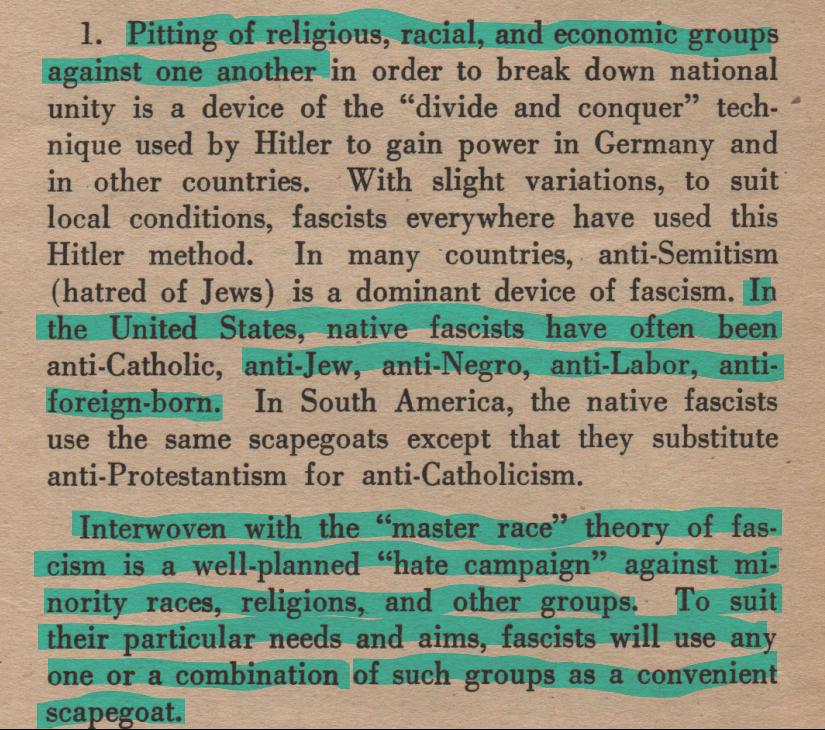 1. Pitting of religious, racial, and economic groups against one another in order to break down national unity is a device of the "divide and conquer" technique used by Hitler to gain power in Germany and in other countries. With slight variations, to suit local conditions, fascists everywhere have used this Hitler method. In many countries, anti-Semitism (hatred of Jews) is a dominant device of fascism. In the United States, native fascists have often been anti-Catholic, anti-Jew, anti-Negro, anti-Labor, anti-foreign-born. In South America, the native fascists use the same scapegoats except that they substitute anti-Protestantism for anti-Catholicism.

Interwoven with the "master race" theory of fascism is a well-planned "hate campaign" against minority races, religions, and other groups. To suit their particular needs and aims, fascists will use any one or a combination of such groups as a convenient scapegoat.